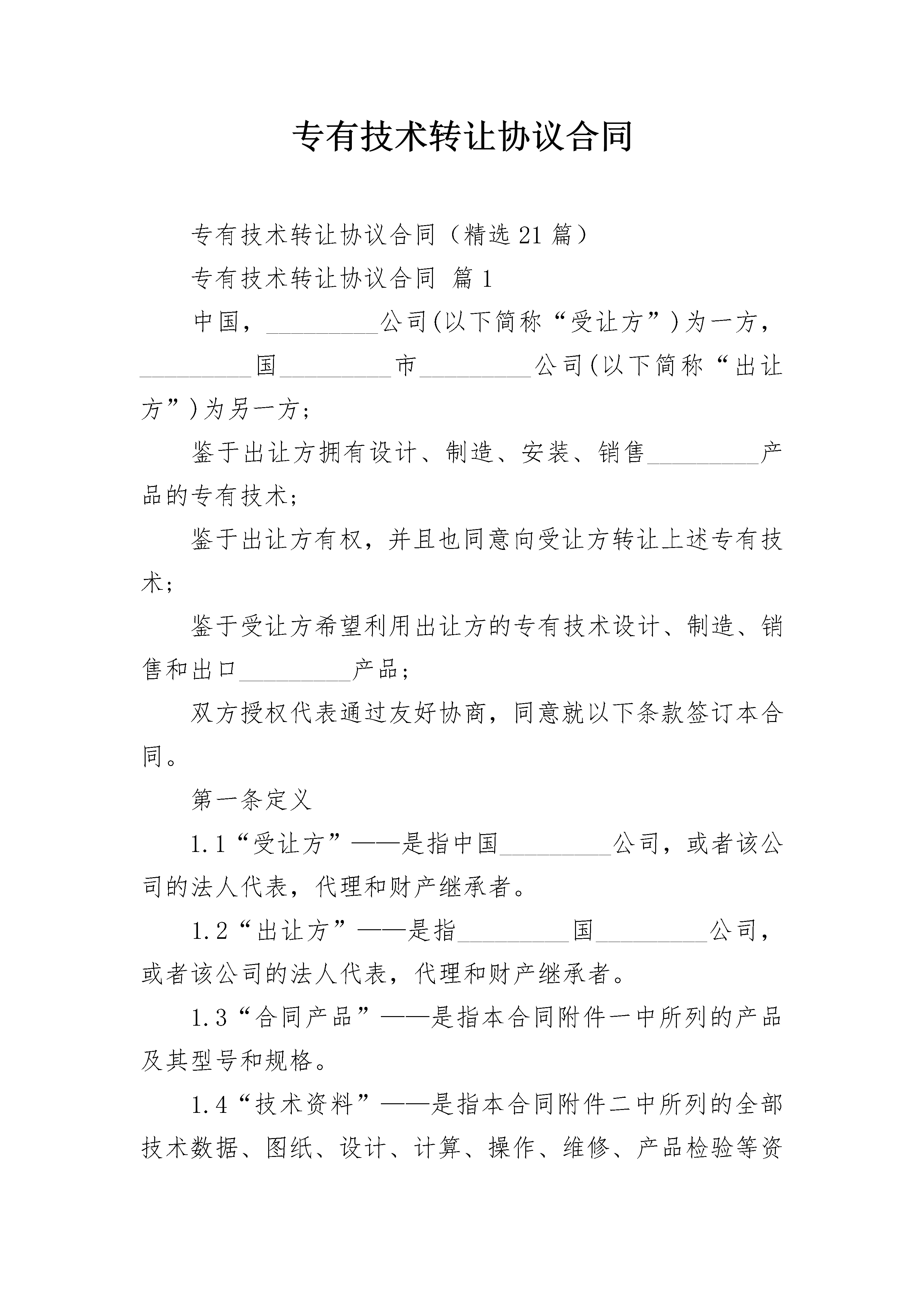 专有技术转让协议合同

专有技术转让协议合同（精选21篇）

专有技术转让协议合同 篇1

中国，____公司(以下简称“受让方”)为一方，____国____市____公司(以下简称“出让方”)为另一方；

鉴于出让方拥有设计、制造、安装、销售____产品的专有技术；

鉴于出让方有权，并且也同意向受让方转让上述专有技术；

鉴于受让方希望利用出让方的专有技术设计、制造、销售和出口____产品；

双方授权代表通过友好协商，同意就以下条款签订本合同。

第一条定义

1.1“受让方”——是指中国____公司，或者该公司的法人代表，代理和财产继承者。

1.2“出让方”——是指____国____公司，或者该公司的法人代表，代理和财产继承者。

1.3“合同产品”——是指本合同附件一中所列的产品及其型号和规格。

1.4“技术资料”——是指本合同附件二中所列的全部技术数据、图纸、设计、计算、操作、维修、产品检验等资